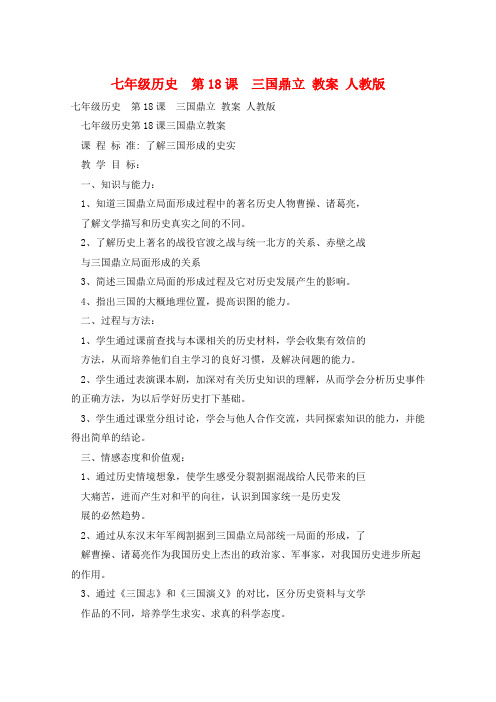 七年级历史 第18课 三国鼎立 教案 人教版

七年级历史 第18课 三国鼎立 教案 人教版

七年级历史第18课三国鼎立教案

课 程 标 准：了解三国形成的史实

教 学 目 标：

一、知识与能力：

1、知道三国鼎立局面形成过程中的著名历史人物曹操、诸葛亮，了解文学描写和历史真实之间的不同。

2、了解历史上著名的战役官渡之战与统一北方的关系、赤壁之战与三国鼎立局面形成的关系

3、简述三国鼎立局面的形成过程及它对历史发展产生的影响。

4、指出三国的大概地理位置，提高识图的能力。

二、过程与方法：

1、学生通过课前查找与本课相关的历史材料，学会收集有效信的方法，从而培养他们自主学习的良好习惯，及解决问题的能力。

2、学生通过表演课本剧，加深对有关历史知识的理解，从而学会分析历史事件的正确方法，为以后学好历史打下基础。

3、学生通过课堂分组讨论，学会与他人合作交流，共同探索知识的能力，并能得出简单的结论。

三、情感态度和价值观：

1、通过历史情境想象，使学生感受分裂割据混战给人民带来的巨大痛苦，进而产生对和平的向往，认识到国家统一是历史发展的必然趋势。

2、通过从东汉末年军阀割据到三国鼎立局部统一局面的形成，了解曹操、诸葛亮作为我国历史上杰出的政治家、军事家，对我国历史进步所起的作用。

3、通过《三国志》和《三国演义》的对比，区分历史资料与文学作品的不同，培养学生求实、求真的科学态度。